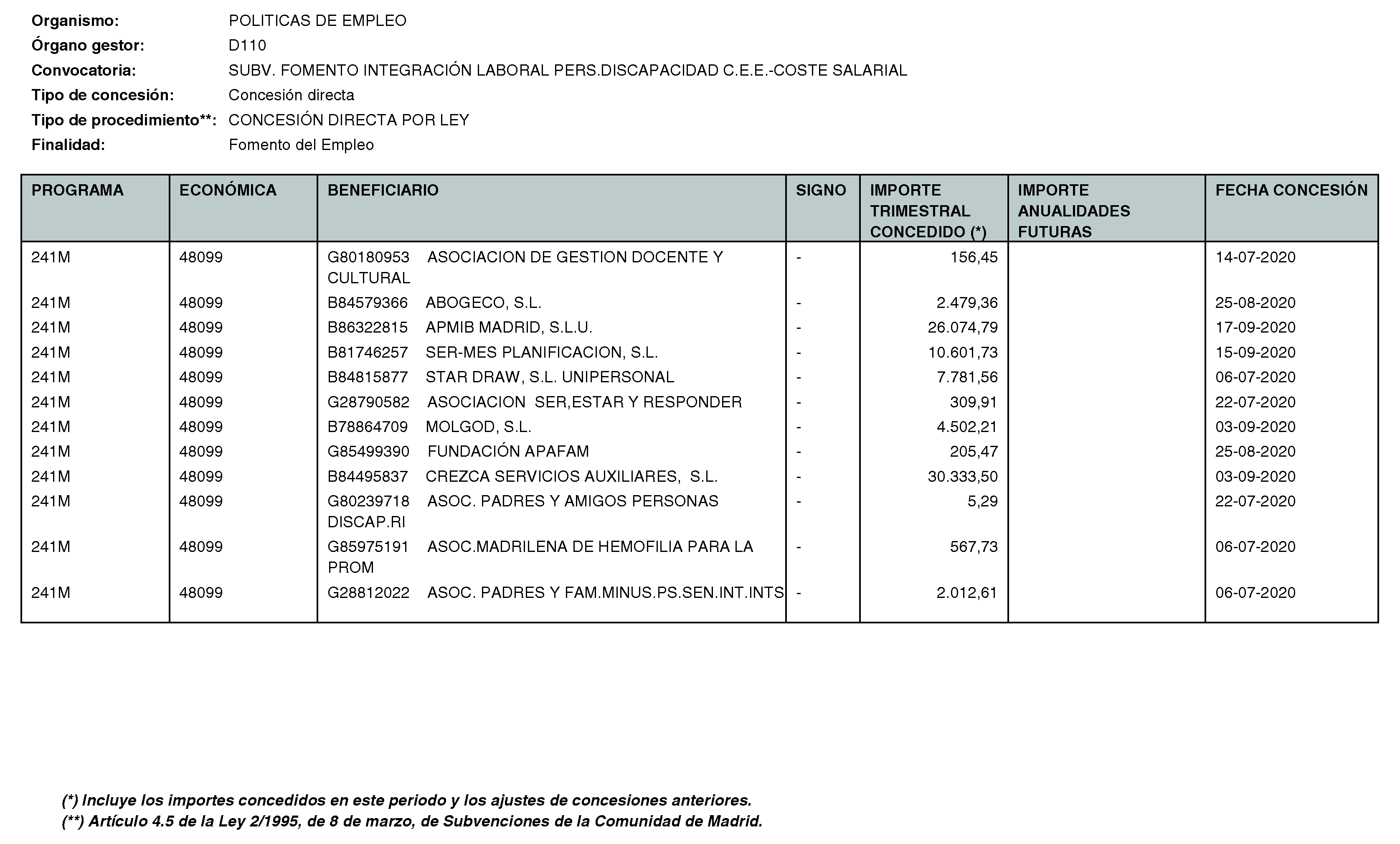 Organismo: POLITICAS DE EMPLEO
Órgano gestor: D110
Convocatoria: SUBV. FOMENTO INTEGRACIÓN LABORAL PERS.DISCAPACIDAD C.E.E.-COSTE SALARIAL
Tipo de concesión: Concesión directa
Tipo de procedimiento**: CONCESIÓN DIRECTA POR LEY
Finalidad: Fomento del Empleo

| PROGRAMA | ECONÓMICA | BENEFICIARIO | SIGNO | IMPORTE TRIMESTRAL CONCEDIDO (*) | IMPORTE ANUALIDADES FUTURAS | FECHA CONCESIÓN |
|---|---|---|---|---|---|---|
| 241M | 48099 | G80180953 ASOCIACION DE GESTION DOCENTE Y CULTURAL | - | 156,45 | | 14-07-2020 |
| 241M | 48099 | B84579366 ABOGECO, S.L. | - | 2.479,36 | | 25-08-2020 |
| 241M | 48099 | B86322815 APMIB MADRID, S.L.U. | - | 26.074,79 | | 17-09-2020 |
| 241M | 48099 | B81746257 SER-MES PLANIFICACION, S.L. | - | 10.601,73 | | 15-09-2020 |
| 241M | 48099 | B84815877 STAR DRAW, S.L. UNIPERSONAL | - | 7.781,56 | | 06-07-2020 |
| 241M | 48099 | G28790582 ASOCIACION SER,ESTAR Y RESPONDER | - | 309,91 | | 22-07-2020 |
| 241M | 48099 | B78864709 MOLGOD, S.L. | - | 4.502,21 | | 03-09-2020 |
| 241M | 48099 | G85499390 FUNDACIÓN APAFAM | - | 205,47 | | 25-08-2020 |
| 241M | 48099 | B84495837 CREZCA SERVICIOS AUXILIARES, S.L. | - | 30.333,50 | | 03-09-2020 |
| 241M | 48099 | G80239718 ASOC. PADRES Y AMIGOS PERSONAS DISCAP.RI | - | 5,29 | | 22-07-2020 |
| 241M | 48099 | G85975191 ASOC.MADRILENA DE HEMOFILIA PARA LA PROM | - | 567,73 | | 06-07-2020 |
| 241M | 48099 | G28812022 ASOC. PADRES Y FAM.MINUS.PS.SEN.INT.INTS | - | 2.012,61 | | 06-07-2020 |

(*) Incluye los importes concedidos en este periodo y los ajustes de concesiones anteriores.
(**) Artículo 4.5 de la Ley 2/1995, de 8 de marzo, de Subvenciones de la Comunidad de Madrid.